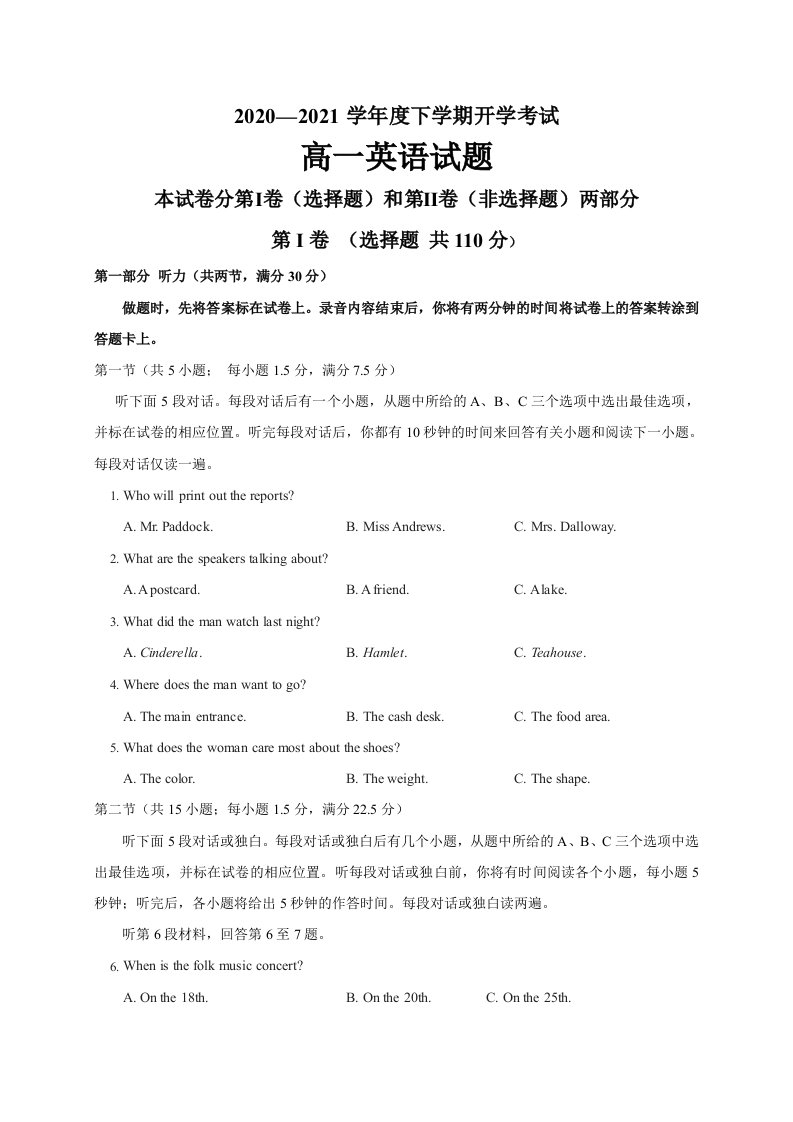 2020—2021学年度下学期开学考试

高一英语试题

本试卷分第I卷（选择题）和第II卷（非选择题）两部分

第I卷 （选择题 共110分）

第一部分 听力（共两节，满分30分）

做题时，先将答案标在试卷上。录音内容结束后，你将有两分钟的时间将试卷上的答案转涂到答题卡上。

第一节（共5小题； 每小题1.5分，满分7.5分）

听下面5段对话。每段对话后有一个小题，从题中所给的A、B、C三个选项中选出最佳选项，并标在试卷的相应位置。听完每段对话后，你都有10秒钟的时间来回答有关小题和阅读下一小题。每段对话仅读一遍。

1. Who will print out the reports?

A. Mr. Paddock.  B. Miss Andrews.  C. Mrs. Dalloway.

2. What are the speakers talking about?

A. A postcard.  B. A friend.  C. A lake.

3. What did the man watch last night?

A. Cinderella.  B. Hamlet.  C. Teahouse.

4. Where does the man want to go?

A. The main entrance.  B. The cash desk.  C. The food area.

5. What does the woman care most about the shoes?

A. The color.  B. The weight.  C. The shape.

第二节（共15小题；每小题1.5分，满分22.5分）

听下面5段对话或独白。每段对话或独白后有几个小题，从题中所给的A、B、C三个选项中选出最佳选项，并标在试卷的相应位置。听每段对话或独白前，你将有时间阅读各个小题，每小题5秒钟；听完后，各小题将给出5秒钟的作答时间。每段对话或独白读两遍。

听第6段材料，回答第6至7题。

6. When is the folk music concert?

A. On the 18th.  B. On the 20th.  C. On the 25th.